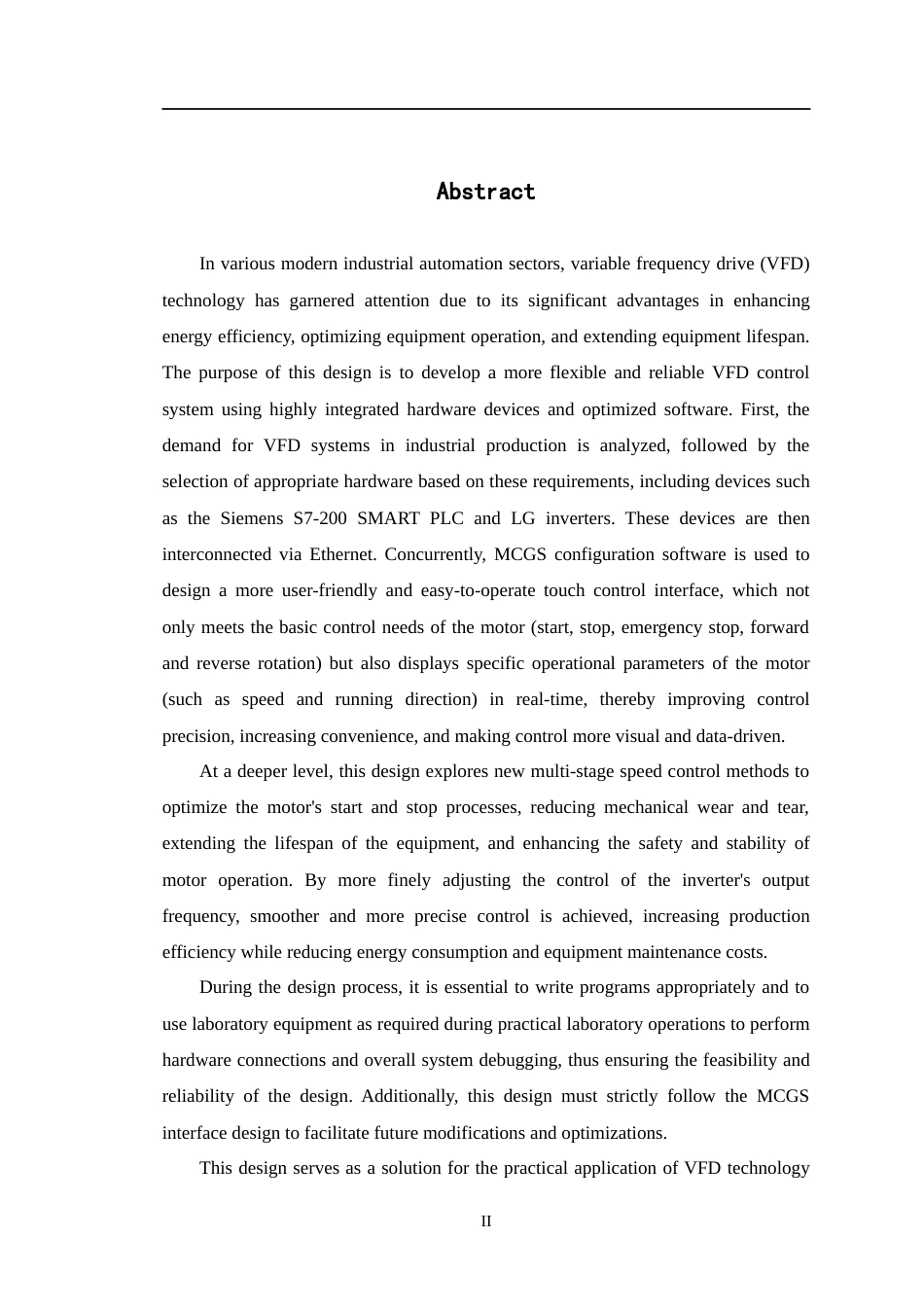 Abstract

In various modern industrial automation sectors, variable frequency drive (VFD) technology has garnered attention due to its significant advantages in enhancing energy efficiency, optimizing equipment operation, and extending equipment lifespan. The purpose of this design is to develop a more flexible and reliable VFD control system using highly integrated hardware devices and optimized software. First, the demand for VFD systems in industrial production is analyzed, followed by the selection of appropriate hardware based on these requirements, including devices such as the Siemens S7-200 SMART PLC and LG inverters. These devices are then interconnected via Ethernet. Concurrently, MCGS configuration software is used to design a more user-friendly and easy-to-operate touch control interface, which not only meets the basic control needs of the motor (start, stop, emergency stop, forward and reverse rotation) but also displays specific operational parameters of the motor (such as speed and running direction) in real-time, thereby improving control precision, increasing convenience, and making control more visual and data-driven.

At a deeper level, this design explores new multi-stage speed control methods to optimize the motor's start and stop processes, reducing mechanical wear and tear, extending the lifespan of the equipment, and enhancing the safety and stability of motor operation. By more finely adjusting the control of the inverter's output frequency, smoother and more precise control is achieved, increasing production efficiency while reducing energy consumption and equipment maintenance costs.

During the design process, it is essential to write programs appropriately and to use laboratory equipment as required during practical laboratory operations to perform hardware connections and overall system debugging, thus ensuring the feasibility and reliability of the design. Additionally, this design must strictly follow the MCGS interface design to facilitate future modifications and optimizations.

This design serves as a solution for the practical application of VFD technology

II